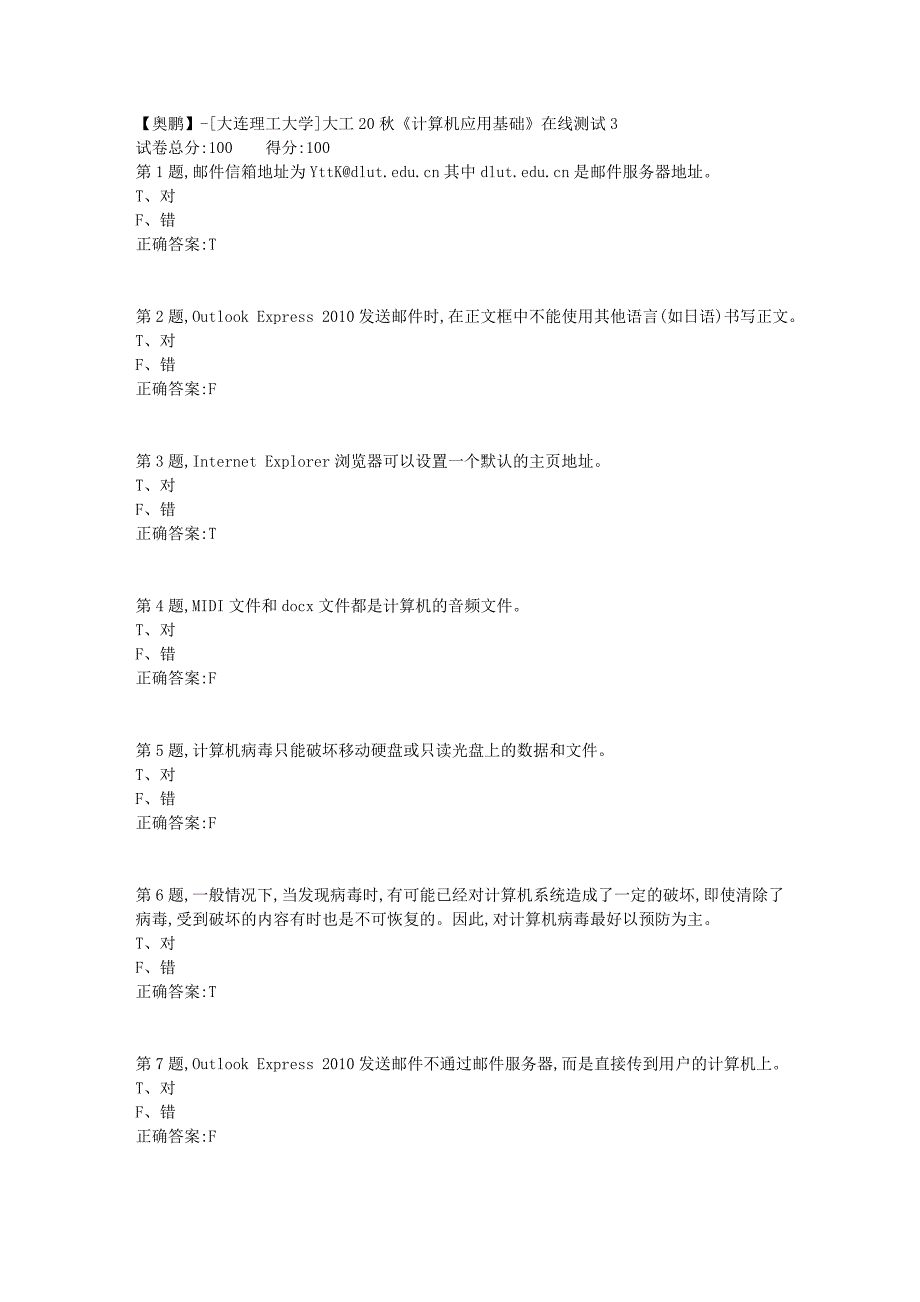 【奥鹏】-[大连理工大学]大工20秋《计算机应用基础》在线测试3
试卷总分:100　　得分:100
第1题,邮件信箱地址为YttK@dlut.edu.cn其中dlut.edu.cn是邮件服务器地址。
T、对
F、错
正确答案:T

第2题,Outlook Express 2010发送邮件时,在正文框中不能使用其他语言(如日语)书写正文。
T、对
F、错
正确答案:F

第3题,Internet Explorer浏览器可以设置一个默认的主页地址。
T、对
F、错
正确答案:T

第4题,MIDI文件和docx文件都是计算机的音频文件。
T、对
F、错
正确答案:F

第5题,计算机病毒只能破坏移动硬盘或只读光盘上的数据和文件。
T、对
F、错
正确答案:F

第6题,一般情况下,当发现病毒时,有可能已经对计算机系统造成了一定的破坏,即使清除了病毒,受到破坏的内容有时也是不可恢复的。因此,对计算机病毒最好以预防为主。
T、对
F、错
正确答案:T

第7题,Outlook Express 2010发送邮件不通过邮件服务器,而是直接传到用户的计算机上。
T、对
F、错
正确答案:F